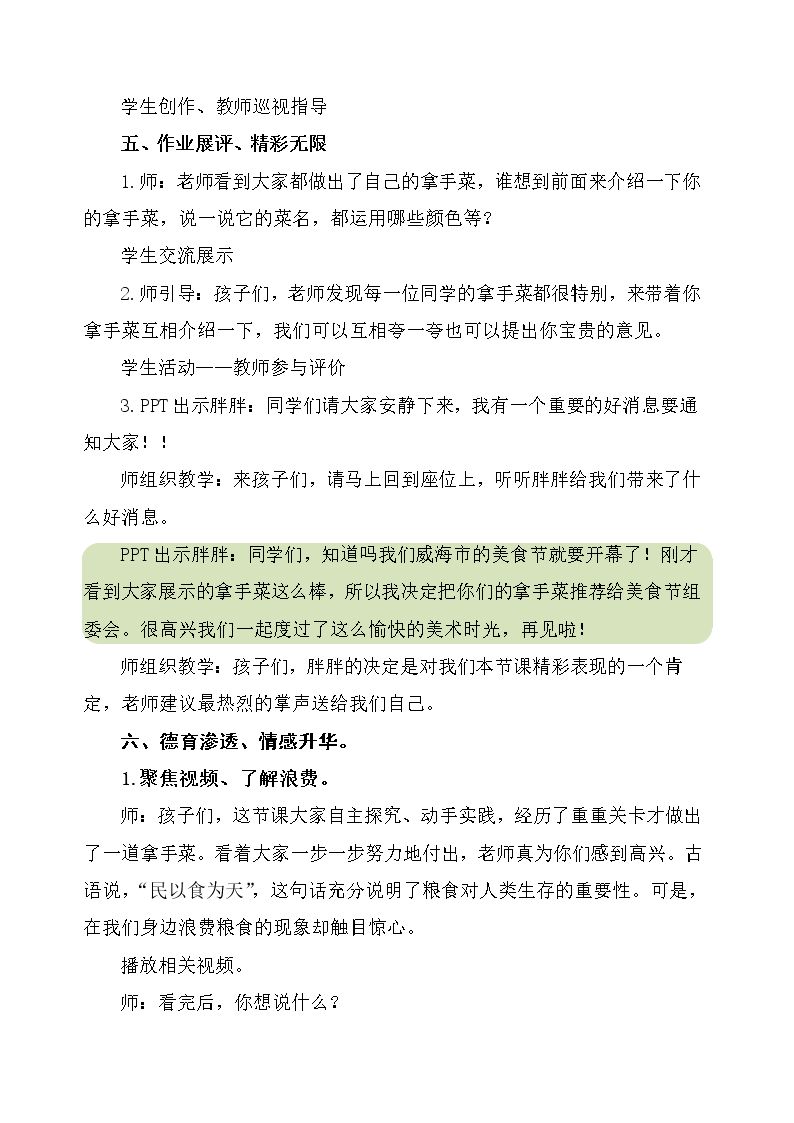 学生创作、教师巡视指导

五、作业展评、精彩无限

1.师：老师看到大家都做出了自己的拿手菜，谁想到前面来介绍一下你的拿手菜，说一说它的菜名，都运用哪些颜色等？

学生交流展示

2.师引导：孩子们，老师发现每一位同学的拿手菜都很特别，来带着你拿手菜互相介绍一下，我们可以互相夸一夸也可以提出你宝贵的意见。

学生活动——教师参与评价

3.PPT出示胖胖：同学们请大家安静下来，我有一个重要的好消息要通知大家！！

师组织教学：来孩子们，请马上回到座位上，听听胖胖给我们带来了什么好消息。

PPT出示胖胖：同学们，知道吗我们威海市的美食节就要开幕了！刚才看到大家展示的拿手菜这么棒，所以我决定把你们的拿手菜推荐给美食节组委会。很高兴我们一起度过了这么愉快的美术时光，再见啦！

师组织教学：孩子们，胖胖的决定是对我们本节课精彩表现的一个肯定，老师建议最热烈的掌声送给我们自己。

六、德育渗透、情感升华。

1.聚焦视频、了解浪费。

师：孩子们，这节课大家自主探究、动手实践，经历了重重关卡才做出了一道拿手菜。看着大家一步一步努力地付出，老师真为你们感到高兴。古语说，“民以食为天”，这句话充分说明了粮食对人类生存的重要性。可是，在我们身边浪费粮食的现象却触目惊心。

播放相关视频。

师：看完后，你想说什么？